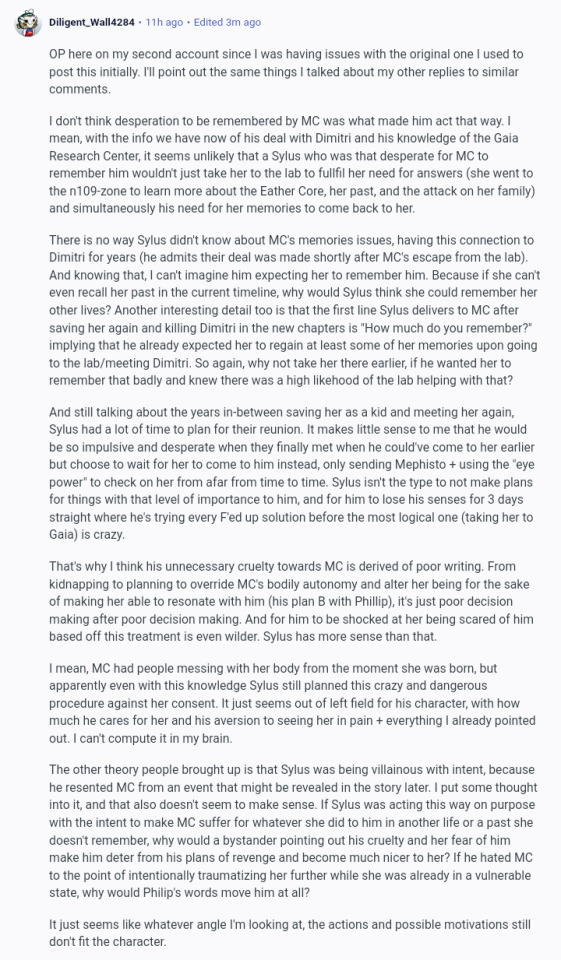 Diligent_Wall4284 • 11h ago • Edited 3m ago

OP here on my second account since I was having issues with the original one I used to post this initially. I'll point out the same things I talked about my other replies to similar comments.

I don't think desperation to be remembered by MC was what made him act that way. I mean, with the info we have now of his deal with Dimitri and his knowledge of the Gaia Research Center, it seems unlikely that a Sylus who was that desperate for MC to remember him wouldn't just take her to the lab to fullfil her need for answers (she went to the n109-zone to learn more about the Eather Core, her past, and the attack on her family) and simultaneously his need for her memories to come back to her.

There is no way Sylus didn't know about MC's memories issues, having this connection to Dimitri for years (he admits their deal was made shortly after MC's escape from the lab). And knowing that, I can't imagine him expecting her to remember him. Because if she can't even recall her past in the current timeline, why would Sylus think she could remember her other lives? Another interesting detail too is that the first line Sylus delivers to MC after saving her again and killing Dimitri in the new chapters is "How much do you remember?" implying that he already expected her to regain at least some of her memories upon going to the lab/meeting Dimitri. So again, why not take her there earlier, if he wanted her to remember that badly and knew there was a high likehood of the lab helping with that?

And still talking about the years in-between saving her as a kid and meeting her again, Sylus had a lot of time to plan for their reunion. It makes little sense to me that he would be so impulsive and desperate when they finally met when he could've come to her earlier but choose to wait for her to come to him instead, only sending Mephisto + using the "eye power" to check on her from afar from time to time. Sylus isn't the type to not make plans for things with that level of importance to him, and for him to lose his senses for 3 days straight where he's trying every F'ed up solution before the most logical one (taking her to Gaia) is crazy.

That's why I think his unnecessary cruelty towards MC is derived of poor writing. From kidnapping to planning to override MC's bodily autonomy and alter her being for the sake of making her able to resonate with him (his plan B with Phillip), it's just poor decision making after poor decision making. And for him to be shocked at her being scared of him based off this treatment is even wilder. Sylus has more sense than that.

I mean, MC had people messing with her body from the moment she was born, but apparently even with this knowledge Sylus still planned this crazy and dangerous procedure against her consent. It just seems out of left field for his character, with how much he cares for her and his aversion to seeing her in pain + everything I already pointed out. I can't compute it in my brain.

The other theory people brought up is that Sylus was being villainous with intent, because he resented MC from an event that might be revealed in the story later. I put some thought into it, and that also doesn't seem to make sense. If Sylus was acting this way on purpose with the intent to make MC suffer for whatever she did to him in another life or a past she doesn't remember, why would a bystander pointing out his cruelty and her fear of him make him deter from his plans of revenge and become much nicer to her? If he hated MC to the point of intentionally traumatizing her further while she was already in a vulnerable state, why would Philip's words move him at all?

It just seems like whatever angle I'm looking at, the actions and possible motivations still don't fit the character.